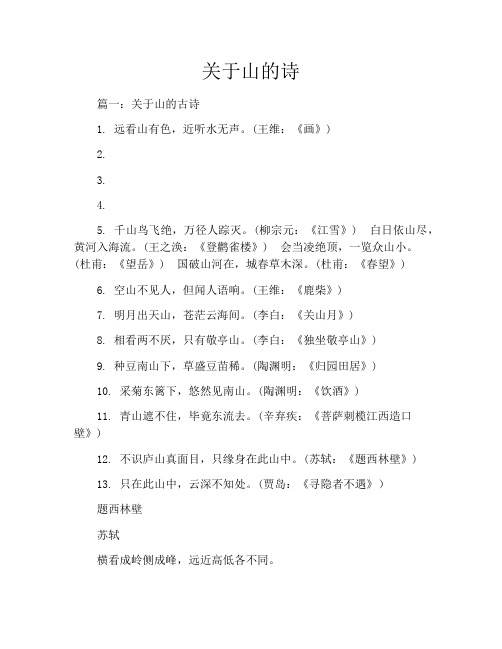 关于山的诗

篇一：关于山的古诗

1. 远看山有色，近听水无声。(王维：《画》)

2.

3.

4.

5. 千山鸟飞绝，万径人踪灭。(柳宗元：《江雪》) 白日依山尽，黄河入海流。(王之涣：《登鹳雀楼》) 会当凌绝顶，一览众山小。(杜甫：《望岳》) 国破山河在，城春草木深。(杜甫：《春望》)

6. 空山不见人，但闻人语响。(王维：《鹿柴》)

7. 明月出天山，苍茫云海间。(李白：《关山月》)

8. 相看两不厌，只有敬亭山。(李白：《独坐敬亭山》)

9. 种豆南山下，草盛豆苗稀。(陶渊明：《归园田居》)

10. 采菊东篱下，悠然见南山。(陶渊明：《饮酒》)

11. 青山遮不住，毕竟东流去。(辛弃疾：《菩萨刺榄江西造口壁》)

12. 不识庐山真面目，只缘身在此山中。(苏轼：《题西林壁》)

13. 只在此山中，云深不知处。(贾岛：《寻隐者不遇》)

题西林壁

苏轼

横看成岭侧成峰，远近高低各不同。